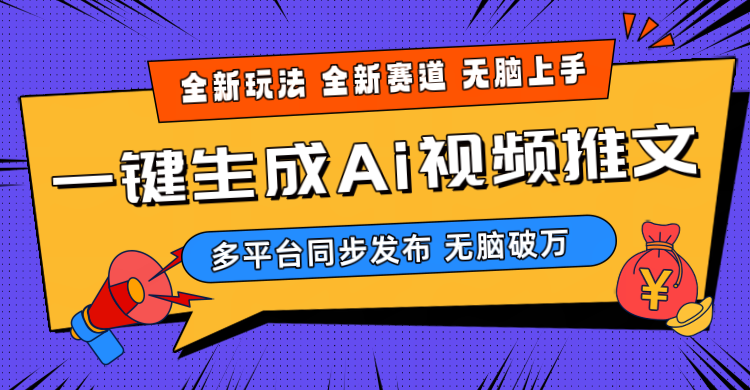 全新玩法 全新赛道 无脑上手

一键生成Ai视频推文

多平台同步发布 无脑破万

¥